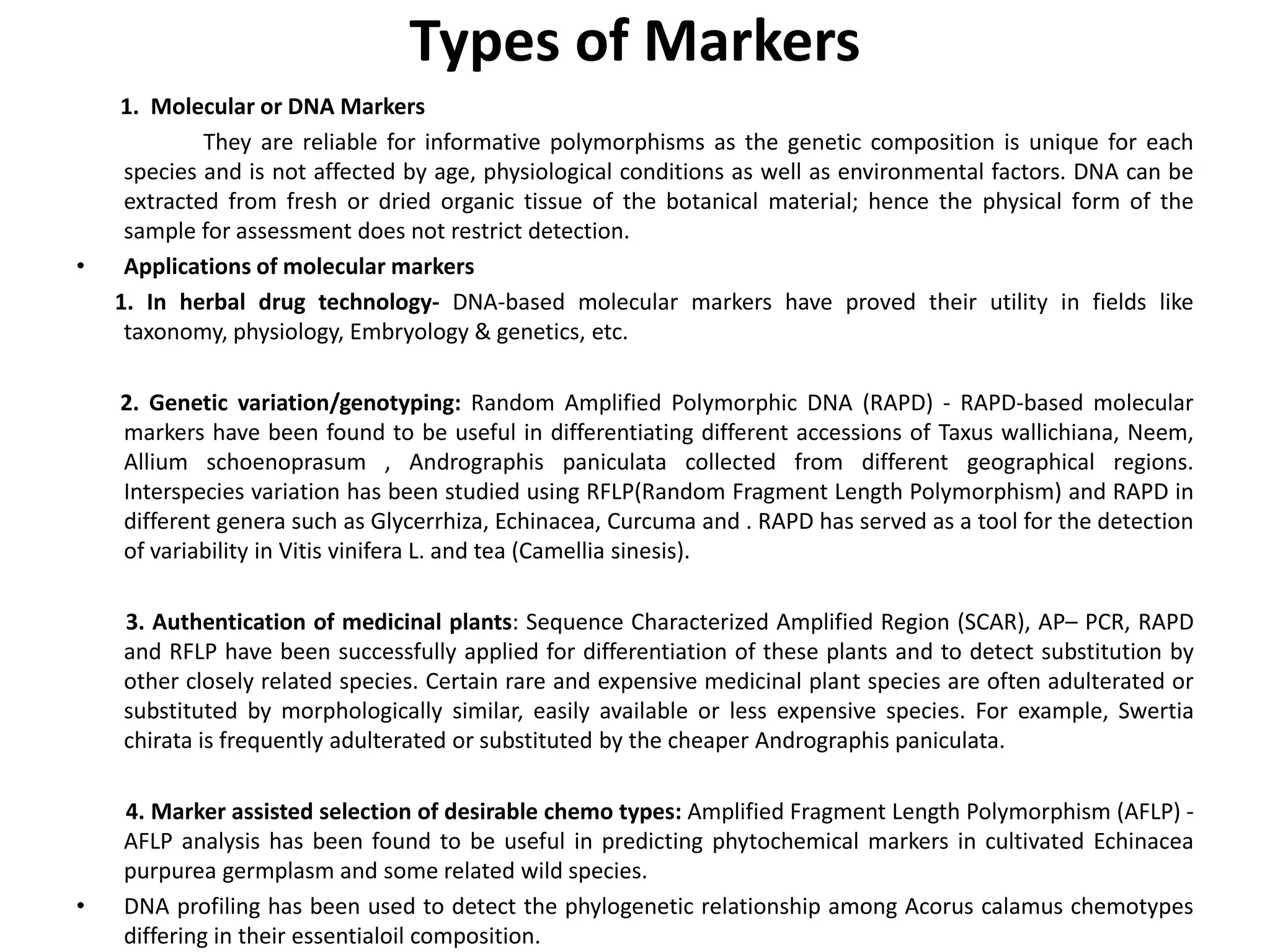 Types of Markers

1. Molecular or DNA Markers

They are reliable for informative polymorphisms as the genetic composition is unique for each species and is not affected by age, physiological conditions as well as environmental factors. DNA can be extracted from fresh or dried organic tissue of the botanical material; hence the physical form of the sample for assessment does not restrict detection.

• Applications of molecular markers

1. In herbal drug technology- DNA-based molecular markers have proved their utility in fields like taxonomy, physiology, Embryology & genetics, etc.

2. Genetic variation/genotyping: Random Amplified Polymorphic DNA (RAPD) - RAPD-based molecular markers have been found to be useful in differentiating different accessions of Taxus wallichiana, Neem, Allium schoenoprasum , Andrographis paniculata collected from different geographical regions. Interspecies variation has been studied using RFLP(Random Fragment Length Polymorphism) and RAPD in different genera such as Glycerrhiza, Echinacea, Curcuma and . RAPD has served as a tool for the detection of variability in Vitis vinifera L. and tea (Camellia sinesis).

3. Authentication of medicinal plants: Sequence Characterized Amplified Region (SCAR), AP– PCR, RAPD and RFLP have been successfully applied for differentiation of these plants and to detect substitution by other closely related species. Certain rare and expensive medicinal plant species are often adulterated or substituted by morphologically similar, easily available or less expensive species. For example, Swertia chirata is frequently adulterated or substituted by the cheaper Andrographis paniculata.

4. Marker assisted selection of desirable chemo types: Amplified Fragment Length Polymorphism (AFLP) - AFLP analysis has been found to be useful in predicting phytochemical markers in cultivated Echinacea purpurea germplasm and some related wild species.

• DNA profiling has been used to detect the phylogenetic relationship among Acorus calamus chemotypes differing in their essentialoil composition.